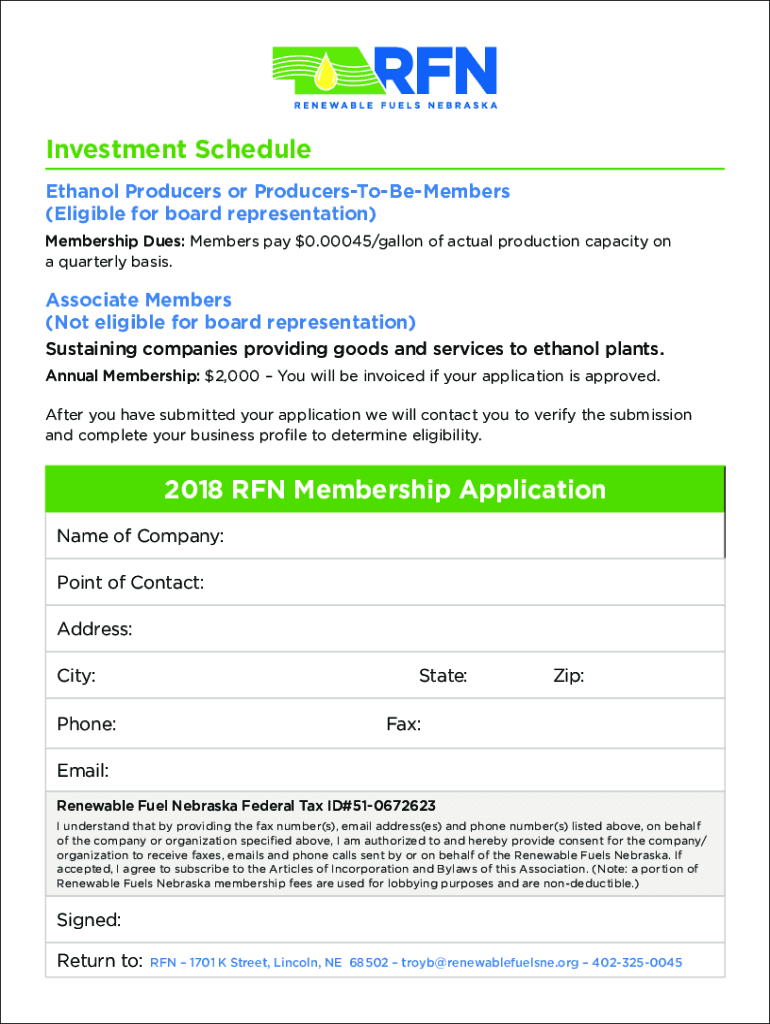 RFN
RENEWABLE FUELS NEBRASKA

Investment Schedule

Ethanol Producers or Producers-To-Be-Members
(Eligible for board representation)

Membership Dues: Members pay $0.00045/gallon of actual production capacity on a quarterly basis.

Associate Members
(Not eligible for board representation)

Sustaining companies providing goods and services to ethanol plants.

Annual Membership: $2,000 – You will be invoiced if your application is approved.

After you have submitted your application we will contact you to verify the submission and complete your business profile to determine eligibility.

2018 RFN Membership Application

Name of Company:

Point of Contact:

Address:

City: State: Zip:

Phone: Fax:

Email:

Renewable Fuel Nebraska Federal Tax ID#51-0672623

I understand that by providing the fax number(s), email address(es) and phone number(s) listed above, on behalf of the company or organization specified above, I am authorized to and hereby provide consent for the company/organization to receive faxes, emails and phone calls sent by or on behalf of the Renewable Fuels Nebraska. If accepted, I agree to subscribe to the Articles of Incorporation and Bylaws of this Association. (Note: a portion of Renewable Fuels Nebraska membership fees are used for lobbying purposes and are non-deductible.)

Signed:

Return to: RFN – 1701 K Street, Lincoln, NE 68502 – troyb@renewablefuelsne.org – 402-325-0045